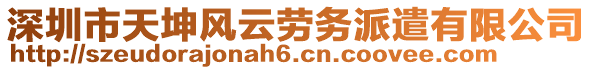 深圳市天坤风云劳务派遣有限公司
http://szeudorajonah6.cn.coovee.com